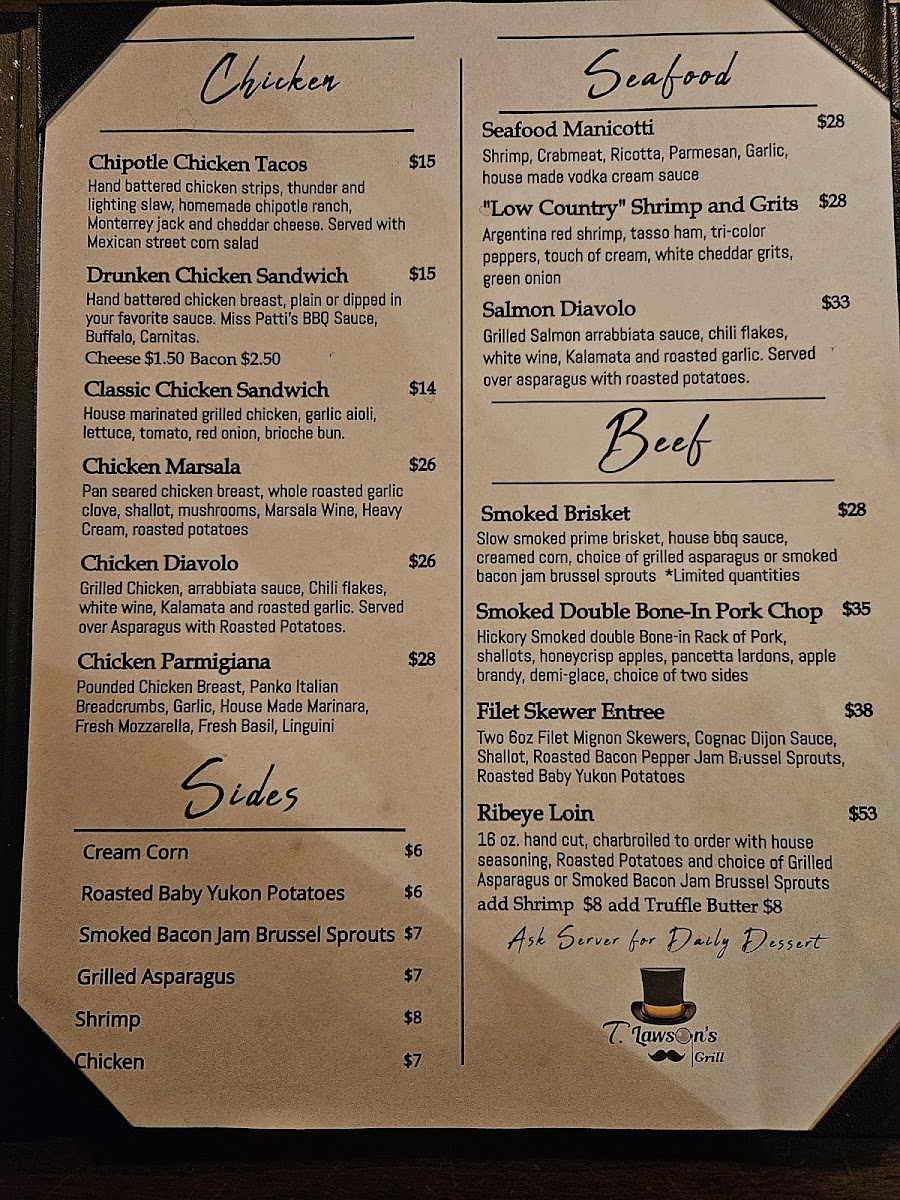 Chicken

Chipotle Chicken Tacos $15
Hand battered chicken strips, thunder and lighting slaw, homemade chipotle ranch, Monterrey jack and cheddar cheese. Served with Mexican street corn salad

Drunken Chicken Sandwich $15
Hand battered chicken breast, plain or dipped in your favorite sauce. Miss Patti's BBQ Sauce, Buffalo, Carnitas.
Cheese $1.50 Bacon $2.50

Classic Chicken Sandwich $14
House marinated grilled chicken, garlic aioli, lettuce, tomato, red onion, brioche bun.

Chicken Marsala $26
Pan seared chicken breast, whole roasted garlic clove, shallot, mushrooms, Marsala Wine, Heavy Cream, roasted potatoes

Chicken Diavolo $26
Grilled Chicken, arrabbiata sauce, Chili flakes, white wine, Kalamata and roasted garlic. Served over Asparagus with Roasted Potatoes.

Chicken Parmigiana $28
Pounded Chicken Breast, Panko Italian Breadcrumbs, Garlic, House Made Marinara, Fresh Mozzarella, Fresh Basil, Linguini

Sides

Cream Corn $6
Roasted Baby Yukon Potatoes $6
Smoked Bacon Jam Brussel Sprouts $7
Grilled Asparagus $7
Shrimp $8
Chicken $7

Seafood

Seafood Manicotti $28
Shrimp, Crabmeat, Ricotta, Parmesan, Garlic, house made vodka cream sauce

"Low Country" Shrimp and Grits $28
Argentina red shrimp, tasso ham, tri-color peppers, touch of cream, white cheddar grits, green onion

Salmon Diavolo $33
Grilled Salmon arrabbiata sauce, chili flakes, white wine, Kalamata and roasted garlic. Served over asparagus with roasted potatoes.

Beef

Smoked Brisket $28
Slow smoked prime brisket, house bbq sauce, creamed corn, choice of grilled asparagus or smoked bacon jam brussel sprouts *Limited quantities

Smoked Double Bone-In Pork Chop $35
Hickory Smoked double Bone-in Rack of Pork, shallots, honeycrisp apples, pancetta lardons, apple brandy, demi-glace, choice of two sides

Filet Skewer Entree $38
Two 6oz Filet Mignon Skewers, Cognac Dijon Sauce, Shallot, Roasted Bacon Pepper Jam Brussel Sprouts, Roasted Baby Yukon Potatoes

Ribeye Loin $53
16 oz. hand cut, charbroiled to order with house seasoning, Roasted Potatoes and choice of Grilled Asparagus or Smoked Bacon Jam Brussel Sprouts
add Shrimp $8 add Truffle Butter $8

Ask Server for Daily Dessert

T. Lawson's
Grill